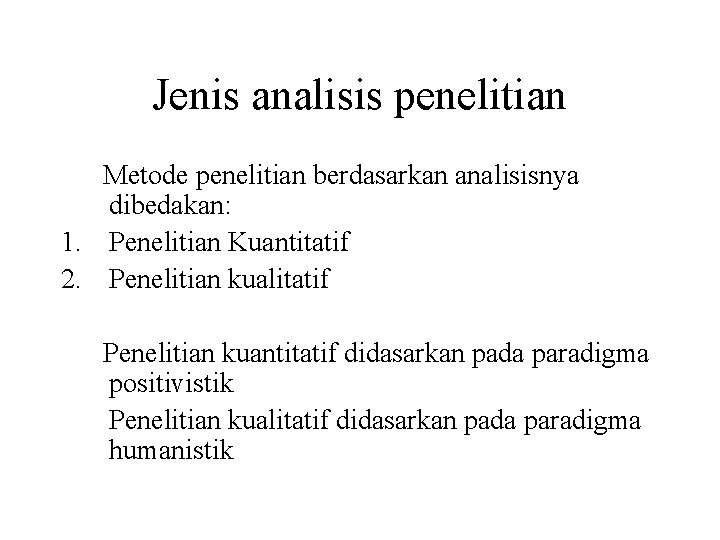 Jenis analisis penelitian

Metode penelitian berdasarkan analisisnya dibedakan:
1. Penelitian Kuantitatif
2. Penelitian kualitatif

Penelitian kuantitatif didasarkan pada paradigma positivistik

Penelitian kualitatif didasarkan pada paradigma humanistik